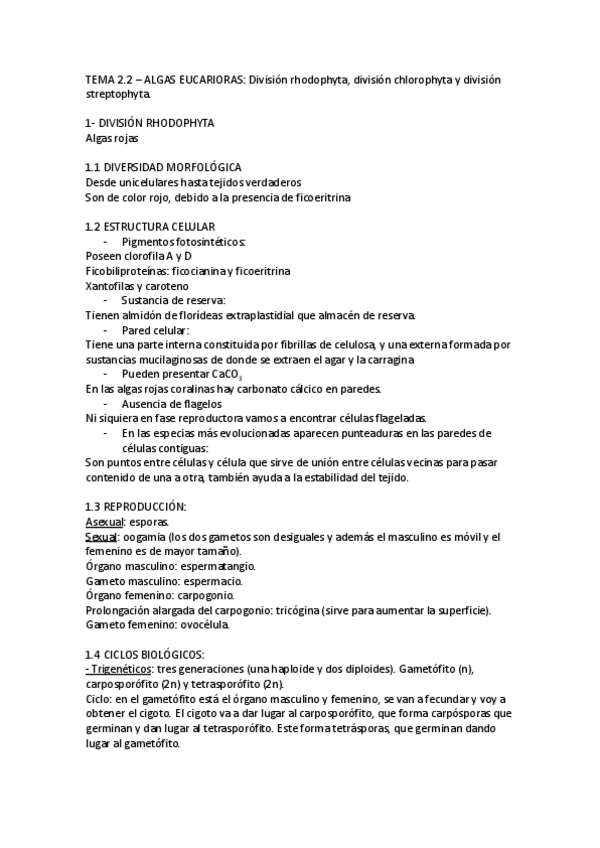 TEMA 2.2 – ALGAS EUCARIORAS: División rhodophyta, división chlorophyta y división streptophyta.

1- DIVISIÓN RHODOPHYTA
Algas rojas

1.1 DIVERSIDAD MORFOLÓGICA
Desde unicelulares hasta tejidos verdaderos
Son de color rojo, debido a la presencia de ficoeritrina

1.2 ESTRUCTURA CELULAR
- Pigmentos fotosintéticos:
Poseen clorofila A y D
Ficobiliproteínas: ficocianina y ficoeritrina
Xantofilas y caroteno
- Sustancia de reserva:
Tienen almidón de florídeas extraplastidial que almacén de reserva.
- Pared celular:
Tiene una parte interna constituida por fibrillas de celulosa, y una externa formada por sustancias mucilaginosas de donde se extraen el agar y la carragina
- Pueden presentar $CaCO_3$
En las algas rojas coralinas hay carbonato cálcico en paredes.
- Ausencia de flagelos
Ni siquiera en fase reproductora vamos a encontrar células flageladas.
- En las especias más evolucionadas aparecen punteaduras en las paredes de células contiguas:
Son puntos entre células y célula que sirve de unión entre células vecinas para pasar contenido de una a otra, también ayuda a la estabilidad del tejido.

1.3 REPRODUCCIÓN:
Asexual: esporas.
Sexual: oogamia (los dos gametos son desiguales y además el masculino es móvil y el femenino es de mayor tamaño).
Órgano masculino: espermatangio.
Gameto masculino: espermacio.
Órgano femenino: carpogonio.
Prolongación alargada del carpogonio: tricógina (sirve para aumentar la superficie).
Gameto femenino: ovocélula.

1.4 CICLOS BIOLÓGICOS:
- Trigenéticos: tres generaciones (una haploide y dos diploides). Gametófito (n), carposporófito (2n) y tetrasporófito (2n).
Ciclo: en el gametófito está el órgano masculino y femenino, se van a fecundar y voy a obtener el cigoto. El cigoto va a dar lugar al carposporófito, que forma carpósporas que germinan y dan lugar al tetrasporófito. Este forma tetrásporas, que germinan dando lugar al gametófito.